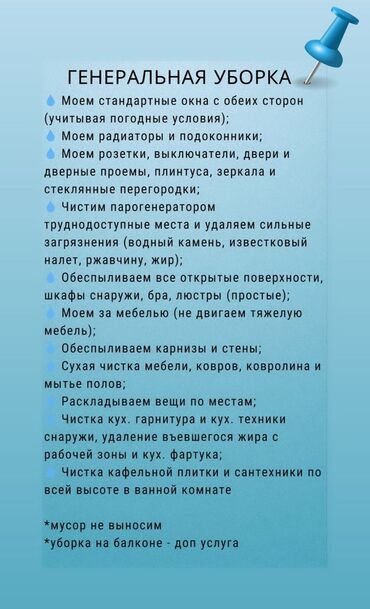 ГЕНЕРАЛЬНАЯ УБОРКА

Моем стандартные окна с обеих сторон (учитывая погодные условия);

Моем радиаторы и подоконники;

Моем розетки, выключатели, двери и дверные проемы, плинтуса, зеркала и стеклянные перегородки;

Чистим парогенератором труднодоступные места и удаляем сильные загрязнения (водный камень, известковый налет, ржавчину, жир);

Обеспыливаем все открытые поверхности, шкафы снаружи, бра, люстры (простые);

Моем за мебелью (не двигаем тяжелую мебель);

Обеспыливаем карнизы и стены;

Сухая чистка мебели, ковров, ковролина и мытье полов;

Раскладываем вещи по местам;

Чистка кух. гарнитура и кух. техники снаружи, удаление въевшегося жира с рабочей зоны и кух. фартука;

Чистка кафельной плитки и сантехники по всей высоте в ванной комнате

*мусор не выносим
*уборка на балконе - доп услуга